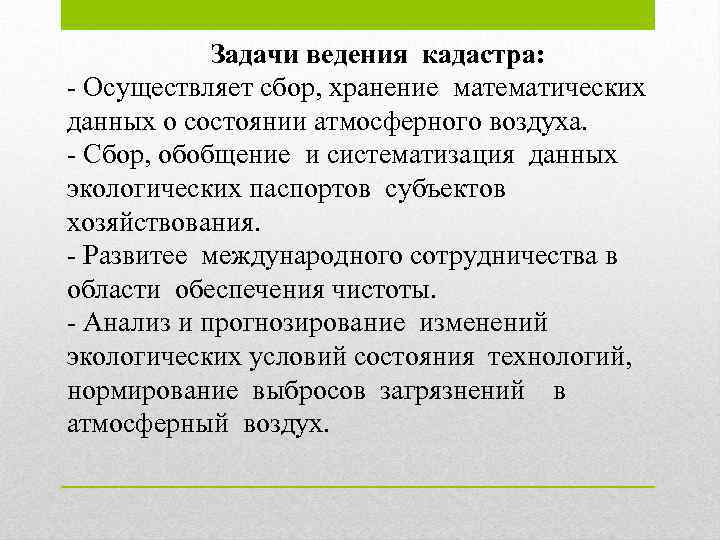 Задачи ведения кадастра:

- Осуществляет сбор, хранение математических данных о состоянии атмосферного воздуха.

- Сбор, обобщение и систематизация данных экологических паспортов субъектов хозяйствования.

- Развитее международного сотрудничества в области обеспечения чистоты.

- Анализ и прогнозирование изменений экологических условий состояния технологий, нормирование выбросов загрязнений в атмосферный воздух.